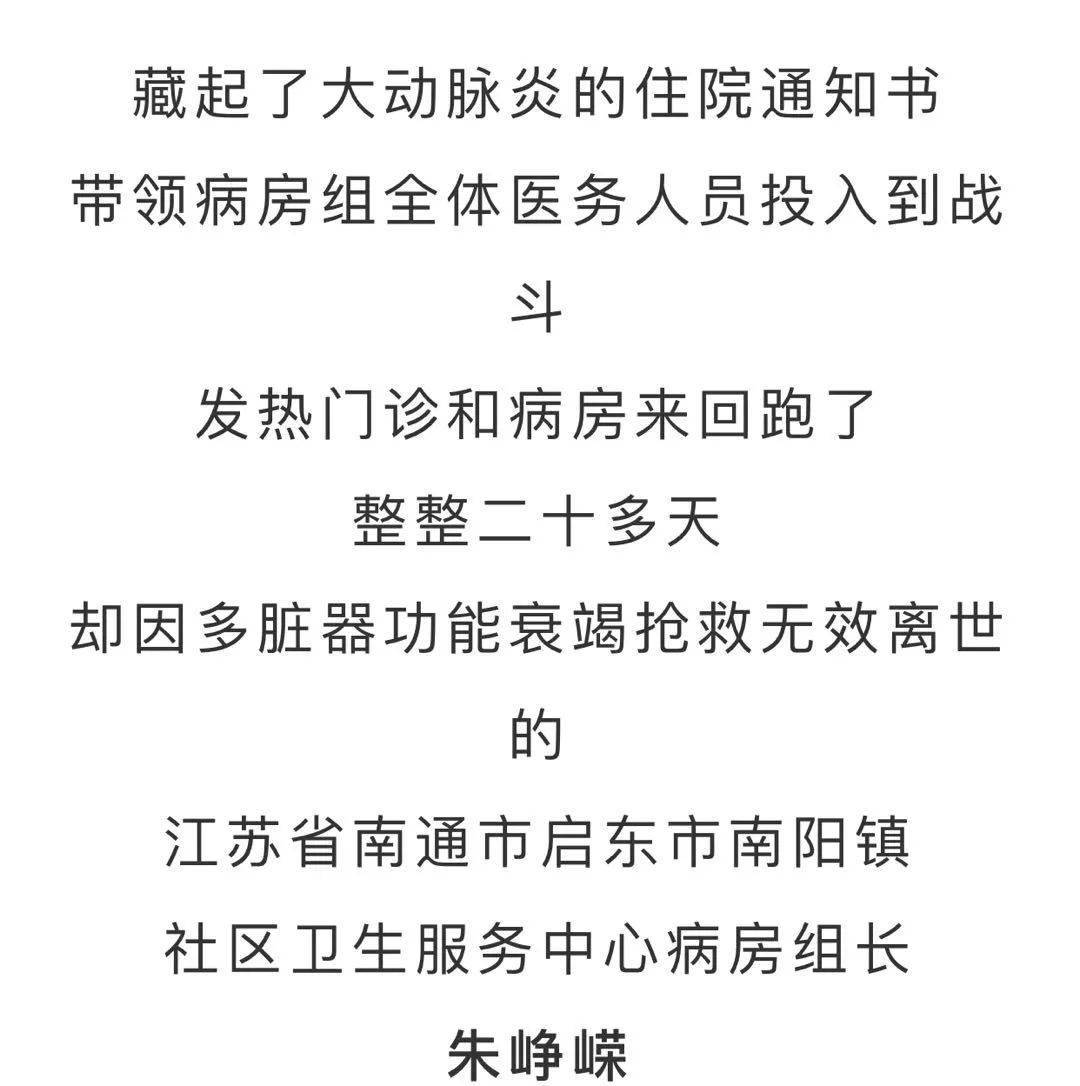 藏起了大动脉炎的住院通知书
带领病房组全体医务人员投入到战斗
发热门诊和病房来回跑了
整整二十多天
却因多脏器功能衰竭抢救无效离世的
江苏省南通市启东市南阳镇
社区卫生服务中心病房组长
朱峥嵘